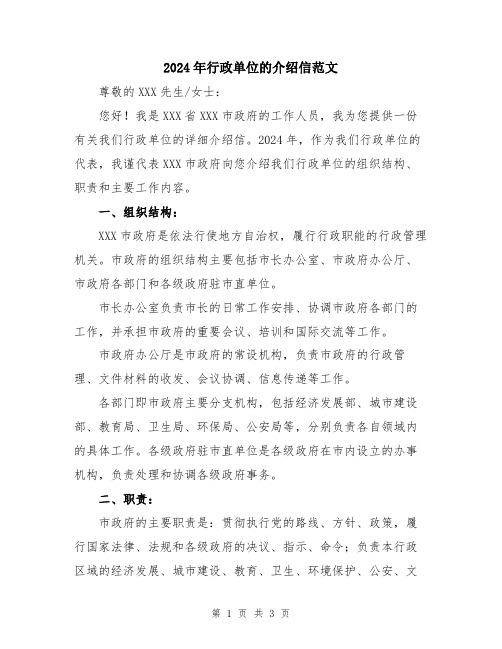 2024年行政单位的介绍信范文

尊敬的XXX先生/女士：

您好！我是XXX省XXX市政府的工作人员，我为您提供一份有关我们行政单位的详细介绍信。2024年，作为我们行政单位的代表，我谨代表XXX市政府向您介绍我们行政单位的组织结构、职责和主要工作内容。

一、组织结构：

XXX市政府是依法行使地方自治权，履行行政职能的行政管理机关。市政府的组织结构主要包括市长办公室、市政府办公厅、市政府各部门和各级政府驻市直单位。

市长办公室负责市长的日常工作安排、协调市政府各部门的工作，并承担市政府的重要会议、培训和国际交流等工作。

市政府办公厅是市政府的常设机构，负责市政府的行政管理、文件材料的收发、会议协调、信息传递等工作。

各部门即市政府主要分支机构，包括经济发展部、城市建设部、教育局、卫生局、环保局、公安局等，分别负责各自领域内的具体工作。各级政府驻市直单位是各级政府在市内设立的办事机构，负责处理和协调各级政府事务。

二、职责：

市政府的主要职责是：贯彻执行党的路线、方针、政策，履行国家法律、法规和各级政府的决议、指示、命令；负责本行政区域的经济发展、城市建设、教育、卫生、环境保护、公安、文

第 1 页 共 3 页